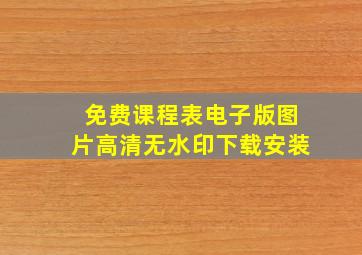 免费课程表电子版图片高清无水印下载安装